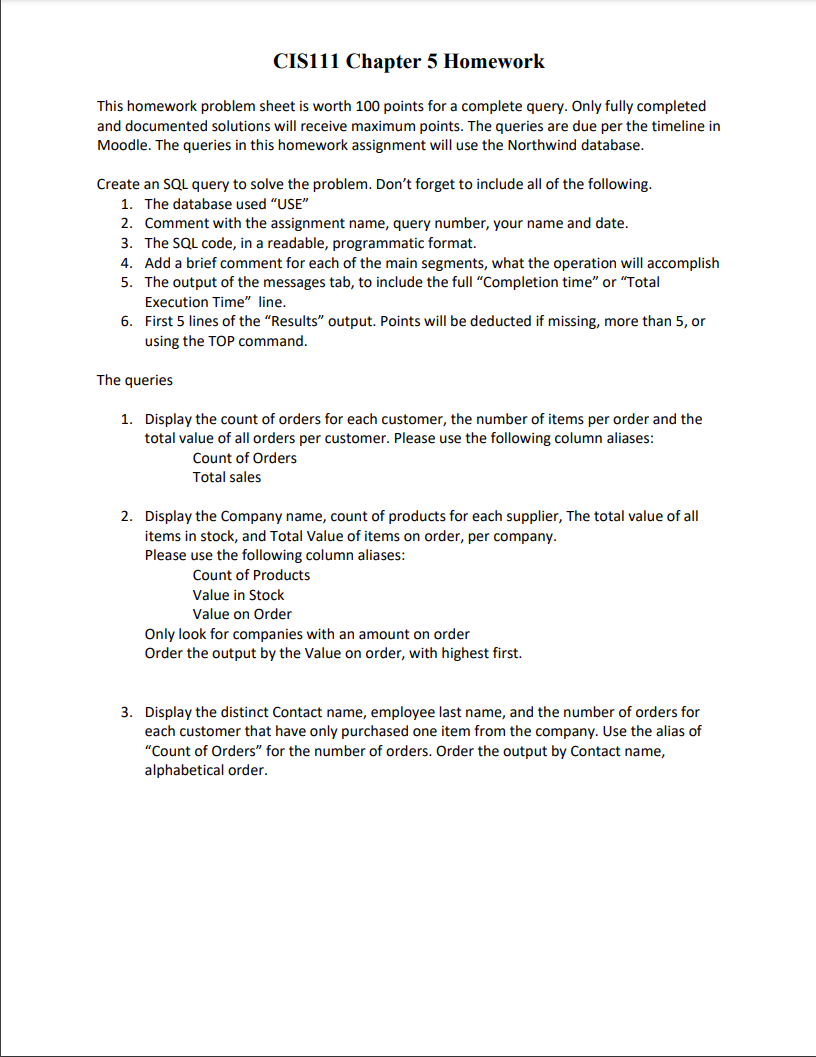 CIS111 Chapter 5 Homework

This homework problem sheet is worth 100 points for a complete query. Only fully completed and documented solutions will receive maximum points. The queries are due per the timeline in Moodle. The queries in this homework assignment will use the Northwind database.

Create an SQL query to solve the problem. Don't forget to include all of the following.
1. The database used "USE"
2. Comment with the assignment name, query number, your name and date.
3. The SQL code, in a readable, programmatic format.
4. Add a brief comment for each of the main segments, what the operation will accomplish
5. The output of the messages tab, to include the full "Completion time" or "Total Execution Time" line.
6. First 5 lines of the "Results" output. Points will be deducted if missing, more than 5, or using the TOP command.

The queries

1. Display the count of orders for each customer, the number of items per order and the total value of all orders per customer. Please use the following column aliases:
Count of Orders
Total sales

2. Display the Company name, count of products for each supplier, The total value of all items in stock, and Total Value of items on order, per company.
Please use the following column aliases:
Count of Products
Value in Stock
Value on Order
Only look for companies with an amount on order
Order the output by the Value on order, with highest first.

3. Display the distinct Contact name, employee last name, and the number of orders for each customer that have only purchased one item from the company. Use the alias of "Count of Orders" for the number of orders. Order the output by Contact name, alphabetical order.